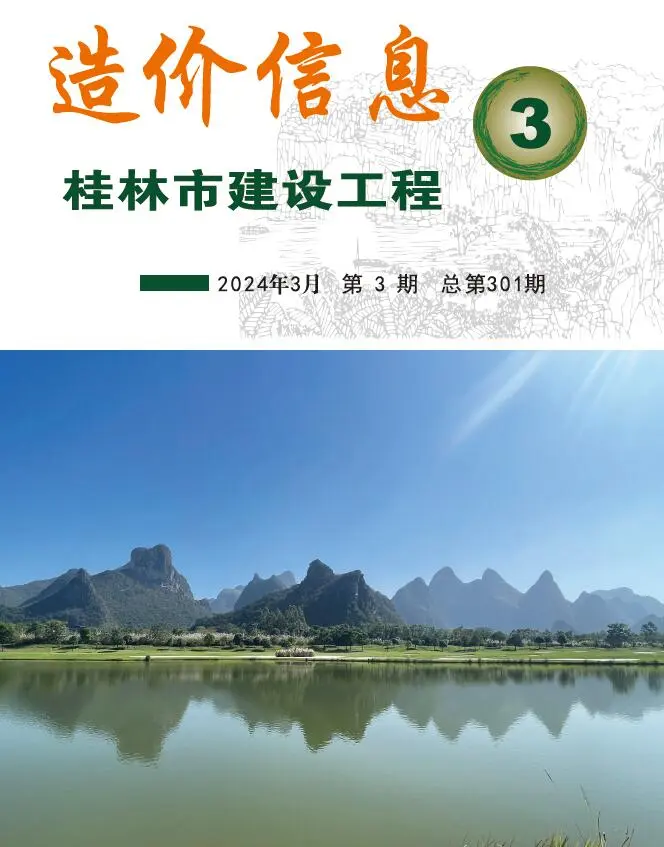 造价信息

3

桂林市建设工程

2024年3月 第 3 期 总第301期